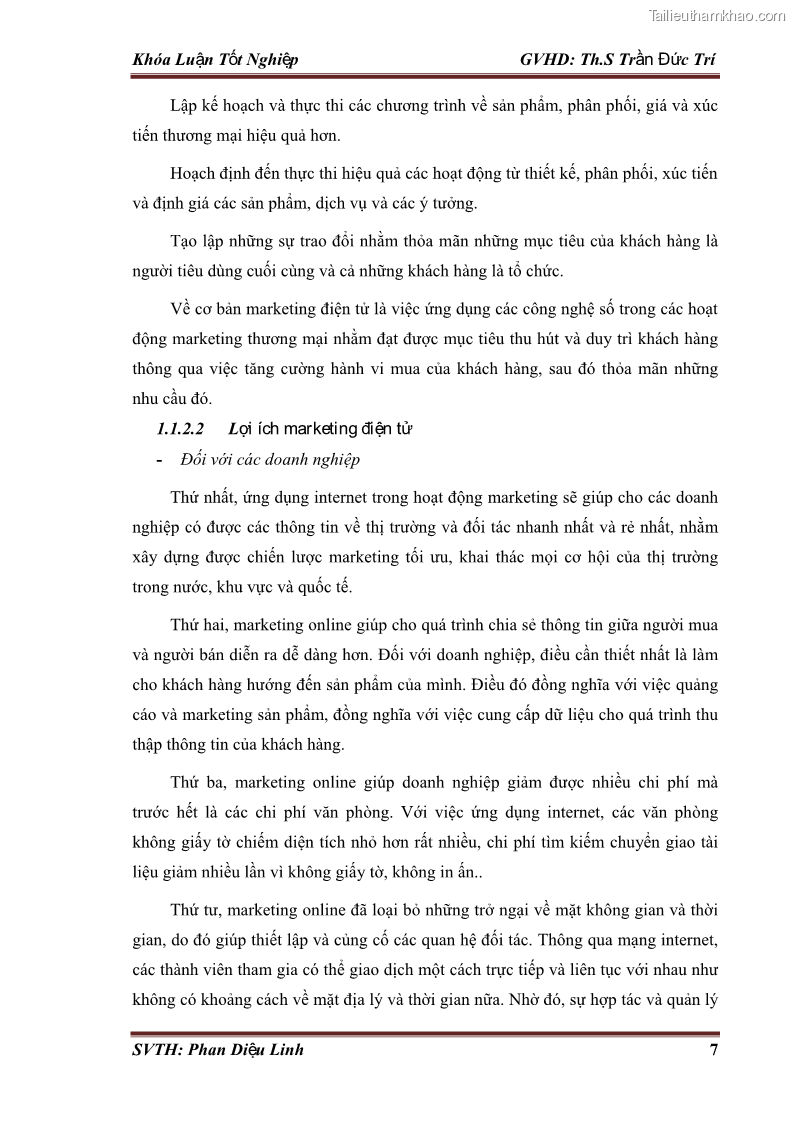 Tailieuthamkhao.com

Khóa Luận Tốt Nghiệp GVHD: Th.S Trần Đức Trí

Lập kế hoạch và thực thi các chương trình về sản phẩm, phân phối, giá và xúc tiến thương mại hiệu quả hơn.

Hoạch định đến thực thi hiệu quả các hoạt động từ thiết kế, phân phối, xúc tiến và định giá các sản phẩm, dịch vụ và các ý tưởng.

Tạo lập những sự trao đổi nhằm thỏa mãn những mục tiêu của khách hàng là người tiêu dùng cuối cùng và cả những khách hàng là tổ chức.

Về cơ bản marketing điện tử là việc ứng dụng các công nghệ số trong các hoạt động marketing thương mại nhằm đạt được mục tiêu thu hút và duy trì khách hàng thông qua việc tăng cường hành vi mua của khách hàng, sau đó thỏa mãn những nhu cầu đó.

1.1.2.2 Lợi ích marketing điện tử

- Đối với các doanh nghiệp

Thứ nhất, ứng dụng internet trong hoạt động marketing sẽ giúp cho các doanh nghiệp có được các thông tin về thị trường và đối tác nhanh nhất và rẻ nhất, nhằm xây dựng được chiến lược marketing tối ưu, khai thác mọi cơ hội của thị trường trong nước, khu vực và quốc tế.

Thứ hai, marketing online giúp cho quá trình chia sẻ thông tin giữa người mua và người bán diễn ra dễ dàng hơn. Đối với doanh nghiệp, điều cần thiết nhất là làm cho khách hàng hướng đến sản phẩm của mình. Điều đó đồng nghĩa với việc quảng cáo và marketing sản phẩm, đồng nghĩa với việc cung cấp dữ liệu cho quá trình thu thập thông tin của khách hàng.

Thứ ba, marketing online giúp doanh nghiệp giảm được nhiều chi phí mà trước hết là các chi phí văn phòng. Với việc ứng dụng internet, các văn phòng không giấy tờ chiếm diện tích nhỏ hơn rất nhiều, chi phí tìm kiếm chuyển giao tài liệu giảm nhiều lần vì không giấy tờ, không in ấn..

Thứ tư, marketing online đã loại bỏ những trở ngại về mặt không gian và thời gian, do đó giúp thiết lập và củng cố các quan hệ đối tác. Thông qua mạng internet, các thành viên tham gia có thể giao dịch một cách trực tiếp và liên tục với nhau như không có khoảng cách về mặt địa lý và thời gian nữa. Nhờ đó, sự hợp tác và quản lý

SVTH: Phan Diệu Linh 7